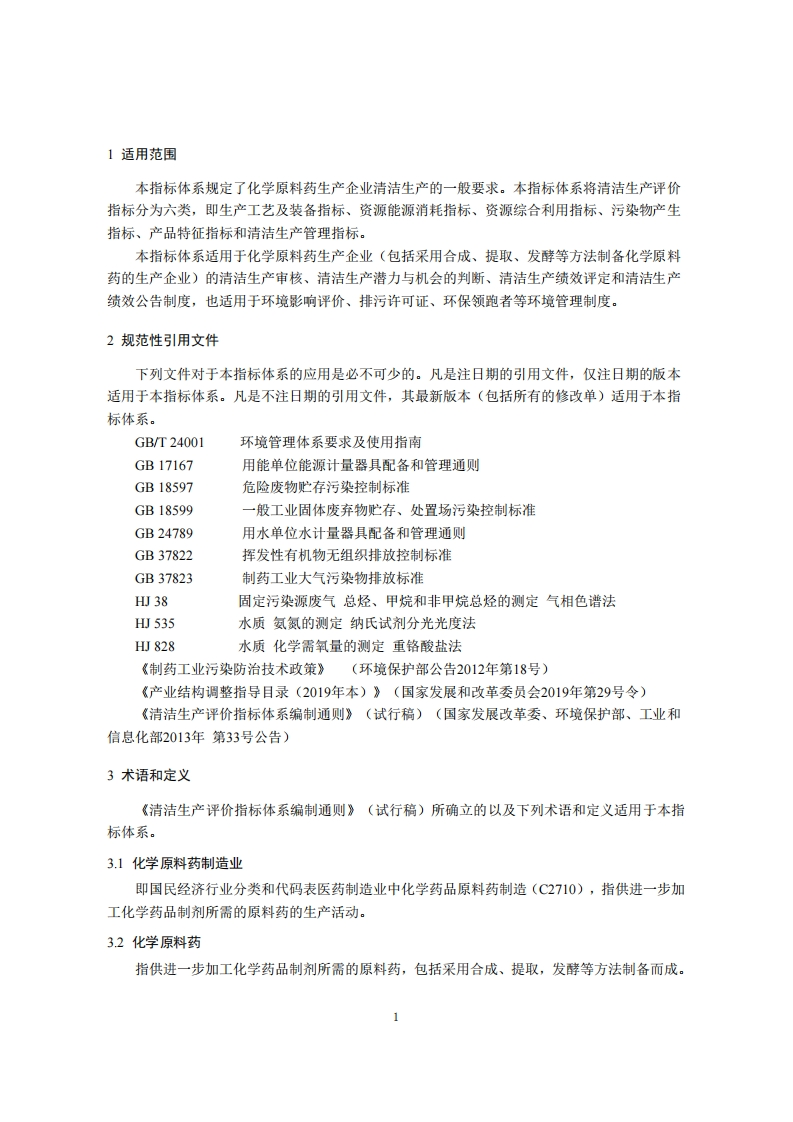 1 适用范围

本指标体系规定了化学原料药生产企业清洁生产的一般要求。本指标体系将清洁生产评价指标分为六类，即生产工艺及装备指标、资源能源消耗指标、资源综合利用指标、污染物产生指标、产品特征指标和清洁生产管理指标。

本指标体系适用于化学原料药生产企业（包括采用合成、提取、发酵等方法制备化学原料药的生产企业）的清洁生产审核、清洁生产潜力与机会的判断、清洁生产绩效评定和清洁生产绩效公告制度，也适用于环境影响评价、排污许可证、环保领跑者等环境管理制度。

2 规范性引用文件

下列文件对于本指标体系的应用是必不可少的。凡是注日期的引用文件，仅注日期的版本适用于本指标体系。凡是不注日期的引用文件，其最新版本（包括所有的修改单）适用于本指标体系。

GB/T 24001 环境管理体系要求及使用指南
GB 17167 用能单位能源计量器具配备和管理通则
GB 18597 危险废物贮存污染控制标准
GB 18599 一般工业固体废弃物贮存、处置场污染控制标准
GB 24789 用水单位水计量器具配备和管理通则
GB 37822 挥发性有机物无组织排放控制标准
GB 37823 制药工业大气污染物排放标准
HJ 38 固定污染源废气 总烃、甲烷和非甲烷总烃的测定 气相色谱法
HJ 535 水质 氨氮的测定 纳氏试剂分光光度法
HJ 828 水质 化学需氧量的测定 重铬酸盐法
《制药工业污染防治技术政策》 （环境保护部公告2012年第18号）
《产业结构调整指导目录（2019年本）》（国家发展和改革委员会2019年第29号令）
《清洁生产评价指标体系编制通则》（试行稿）（国家发展改革委、环境保护部、工业和信息化部2013年 第33号公告）

3 术语和定义

《清洁生产评价指标体系编制通则》（试行稿）所确立的以及下列术语和定义适用于本指标体系。

3.1 化学原料药制造业

即国民经济行业分类和代码表医药制造业中化学药品原料药制造（C2710），指供进一步加工化学药品制剂所需的原料药的生产活动。

3.2 化学原料药

指供进一步加工化学药品制剂所需的原料药，包括采用合成、提取，发酵等方法制备而成。

1